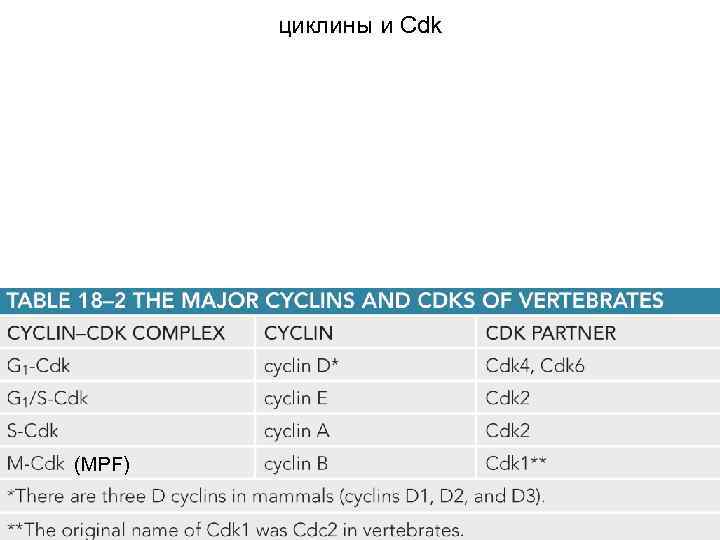 циклины и Cdk

TABLE 18–2 THE MAJOR CYCLINS AND CDKS OF VERTEBRATES

| CYCLIN–CDK COMPLEX | CYCLIN | CDK PARTNER |
|---|---|---|
| $G_1$-Cdk | cyclin D* | Cdk4, Cdk6 |
| $G_1$/S-Cdk | cyclin E | Cdk2 |
| S-Cdk | cyclin A | Cdk2 |
| M-Cdk (MPF) | cyclin B | Cdk1** |

*There are three D cyclins in mammals (cyclins D1, D2, and D3).

**The original name of Cdk1 was Cdc2 in vertebrates.